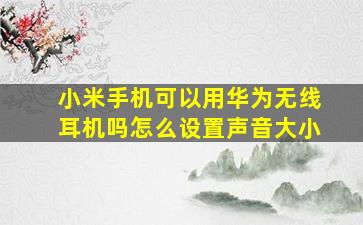 小米手机可以用华为无线耳机吗怎么设置声音大小